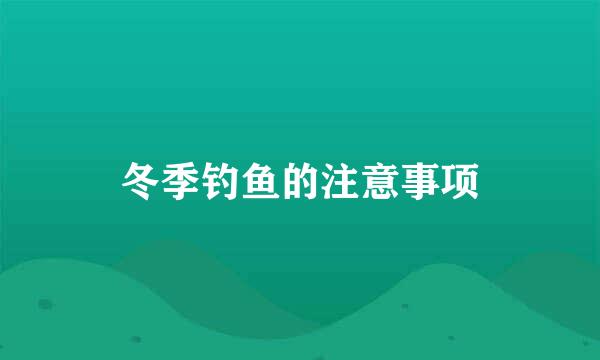 冬季钓鱼的注意事项